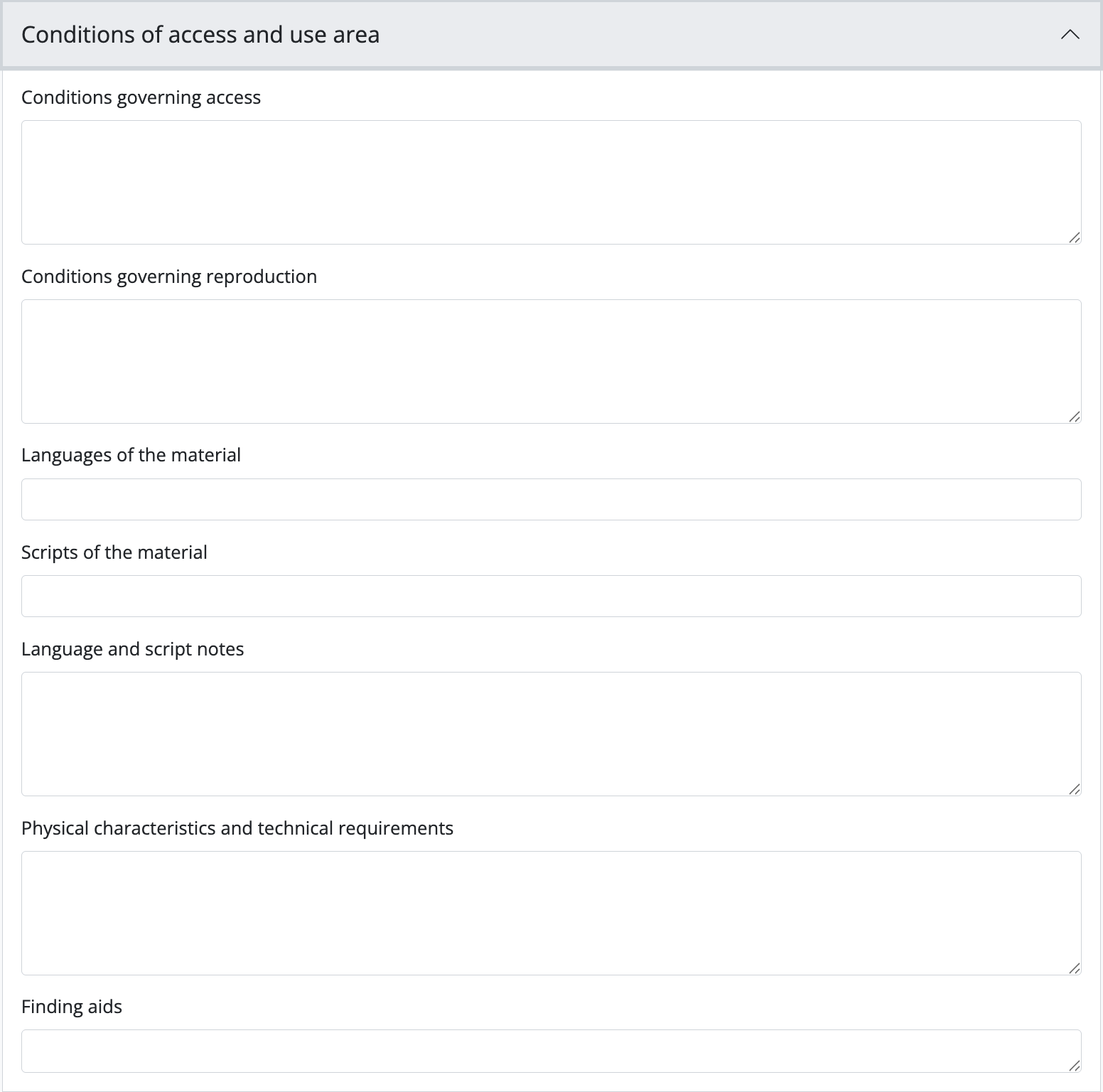 Conditions of access and use area

Conditions governing access

Conditions governing reproduction

Languages of the material

Scripts of the material

Language and script notes

Physical characteristics and technical requirements

Finding aids